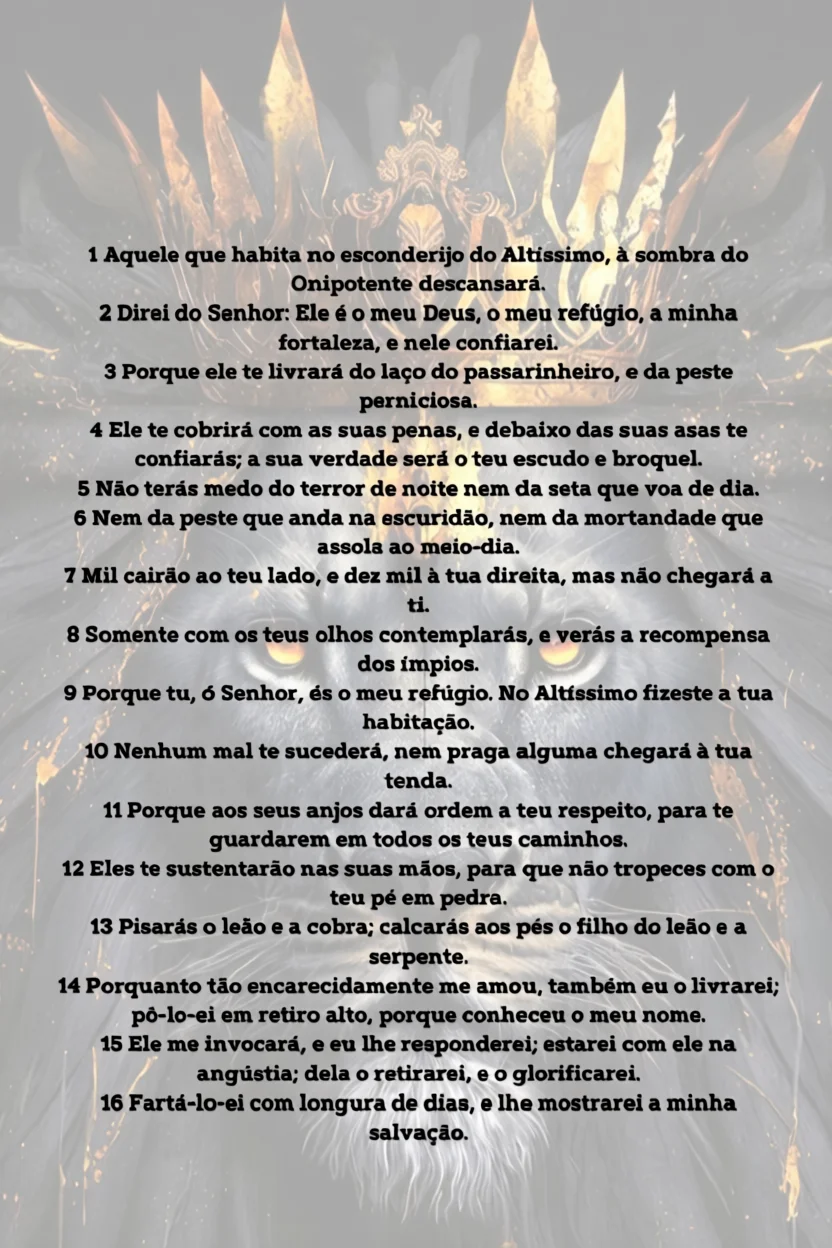 1 Aquele que habita no esconderijo do Altíssimo, à sombra do Onipotente descansará.
2 Direi do Senhor: Ele é o meu Deus, o meu refúgio, a minha fortaleza, e nele confiarei.
3 Porque ele te livrará do laço do passarinheiro, e da peste perniciosa.
4 Ele te cobrirá com as suas penas, e debaixo das suas asas te confiarás; a sua verdade será o teu escudo e broquel.
5 Não terás medo do terror de noite nem da seta que voa de dia.
6 Nem da peste que anda na escuridão, nem da mortandade que assola ao meio-dia.
7 Mil cairão ao teu lado, e dez mil à tua direita, mas não chegará a ti.
8 Somente com os teus olhos contemplarás, e verás a recompensa dos ímpios.
9 Porque tu, ó Senhor, és o meu refúgio. No Altíssimo fizeste a tua habitação.
10 Nenhum mal te sucederá, nem praga alguma chegará à tua tenda.
11 Porque aos seus anjos dará ordem a teu respeito, para te guardarem em todos os teus caminhos.
12 Eles te sustentarão nas suas mãos, para que não tropeces com o teu pé em pedra.
13 Pisarás o leão e a cobra; calcarás aos pés o filho do leão e a serpente.
14 Porquanto tão encarecidamente me amou, também eu o livrarei; pô-lo-ei em retiro alto, porque conheceu o meu nome.
15 Ele me invocará, e eu lhe responderei; estarei com ele na angústia; dela o retirarei, e o glorificarei.
16 Fartá-lo-ei com longura de dias, e lhe mostrarei a minha salvação.